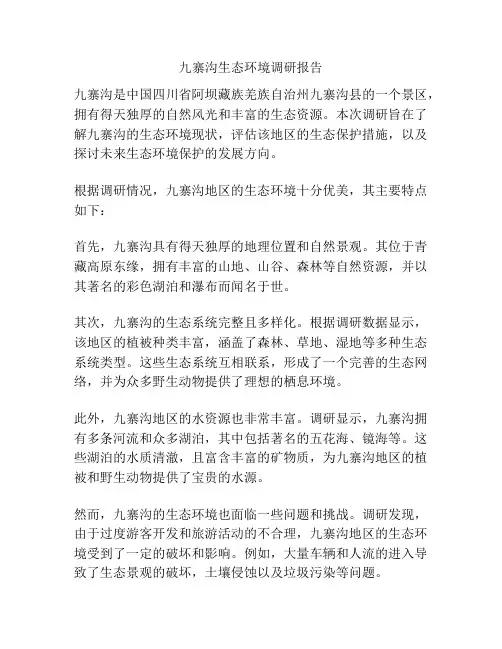 九寨沟生态环境调研报告

九寨沟是中国四川省阿坝藏族羌族自治州九寨沟县的一个景区，拥有得天独厚的自然风光和丰富的生态资源。本次调研旨在了解九寨沟的生态环境现状，评估该地区的生态保护措施，以及探讨未来生态环境保护的发展方向。

根据调研情况，九寨沟地区的生态环境十分优美，其主要特点如下：

首先，九寨沟具有得天独厚的地理位置和自然景观。其位于青藏高原东缘，拥有丰富的山地、山谷、森林等自然资源，并以其著名的彩色湖泊和瀑布而闻名于世。

其次，九寨沟的生态系统完整且多样化。根据调研数据显示，该地区的植被种类丰富，涵盖了森林、草地、湿地等多种生态系统类型。这些生态系统互相联系，形成了一个完善的生态网络，并为众多野生动物提供了理想的栖息环境。

此外，九寨沟地区的水资源也非常丰富。调研显示，九寨沟拥有多条河流和众多湖泊，其中包括著名的五花海、镜海等。这些湖泊的水质清澈，且富含丰富的矿物质，为九寨沟地区的植被和野生动物提供了宝贵的水源。

然而，九寨沟的生态环境也面临一些问题和挑战。调研发现，由于过度游客开发和旅游活动的不合理，九寨沟地区的生态环境受到了一定的破坏和影响。例如，大量车辆和人流的进入导致了生态景观的破坏，土壤侵蚀以及垃圾污染等问题。